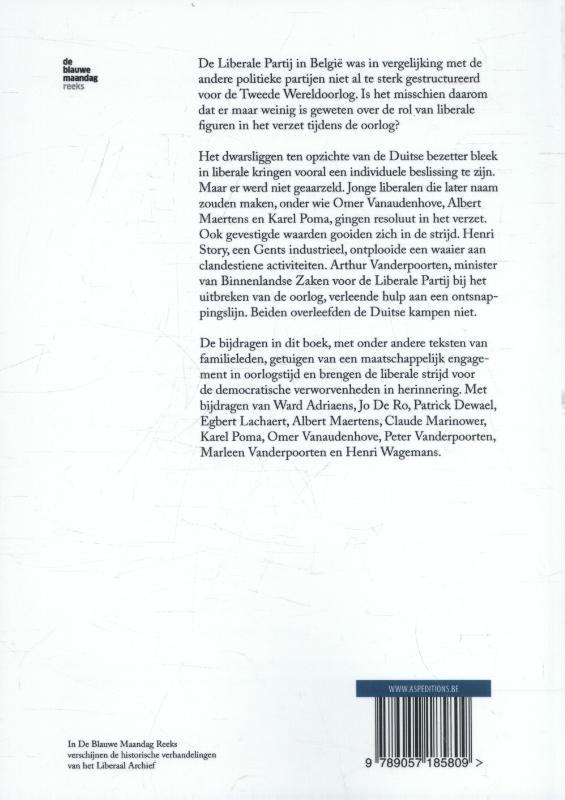 de blauwe maandag reeks

De Liberale Partij in België was in vergelijking met de andere politieke partijen niet al te sterk gestructureerd voor de Tweede Wereldoorlog. Is het misschien daarom dat er maar weinig is geweten over de rol van liberale figuren in het verzet tijdens de oorlog?

Het dwarsliggen ten opzichte van de Duitse bezetter bleek in liberale kringen vooral een individuele beslissing te zijn. Maar er werd niet geaarzeld. Jonge liberalen die later naam zouden maken, onder wie Omer Vanaudenhove, Albert Maertens en Karel Poma, gingen resoluut in het verzet. Ook gevestigde waarden gooiden zich in de strijd. Henri Story, een Gents industrieel, ontplooide een waaier aan clandestiene activiteiten. Arthur Vanderpoorten, minister van Binnenlandse Zaken voor de Liberale Partij bij het uitbreken van de oorlog, verleende hulp aan een ontsnappingslijn. Beiden overleefden de Duitse kampen niet.

De bijdragen in dit boek, met onder andere teksten van familieleden, getuigen van een maatschappelijk engagement in oorlogstijd en brengen de liberale strijd voor de democratische verworvenheden in herinnering. Met bijdragen van Ward Adriaens, Jo De Ro, Patrick Dewael, Egbert Lachaert, Albert Maertens, Claude Marinower, Karel Poma, Omer Vanaudenhove, Peter Vanderpoorten, Marleen Vanderpoorten en Henri Wagemans.

WWW.ASPEDITIONS.BE

9 789057 185809 >

In De Blauwe Maandag Reeks verschijnen de historische verhandelingen van het Liberaal Archief